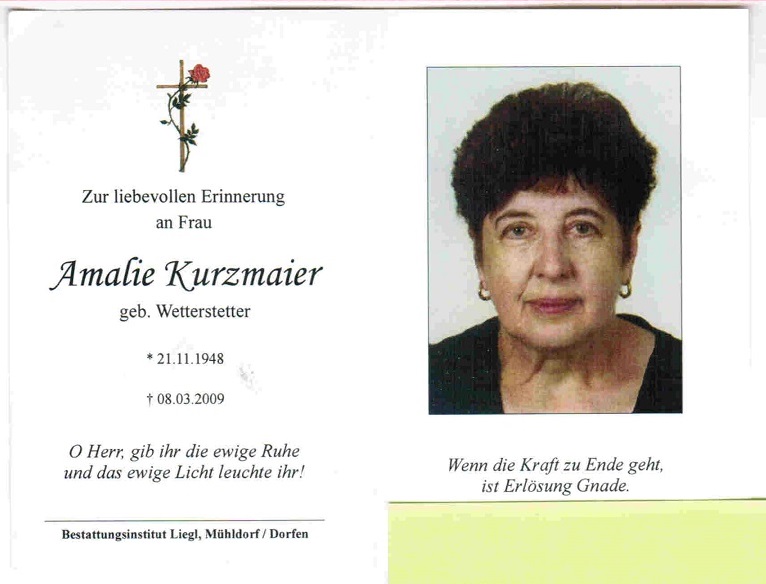 Zur liebevollen Erinnerung an Frau

Amalie Kurzmaier

geb. Wetterstetter

* 21.11.1948

† 08.03.2009

O Herr, gib ihr die ewige Ruhe und das ewige Licht leuchte ihr!

Bestattungsinstitut Liegl, Mühldorf / Dorfen

Wenn die Kraft zu Ende geht, ist Erlösung Gnade.